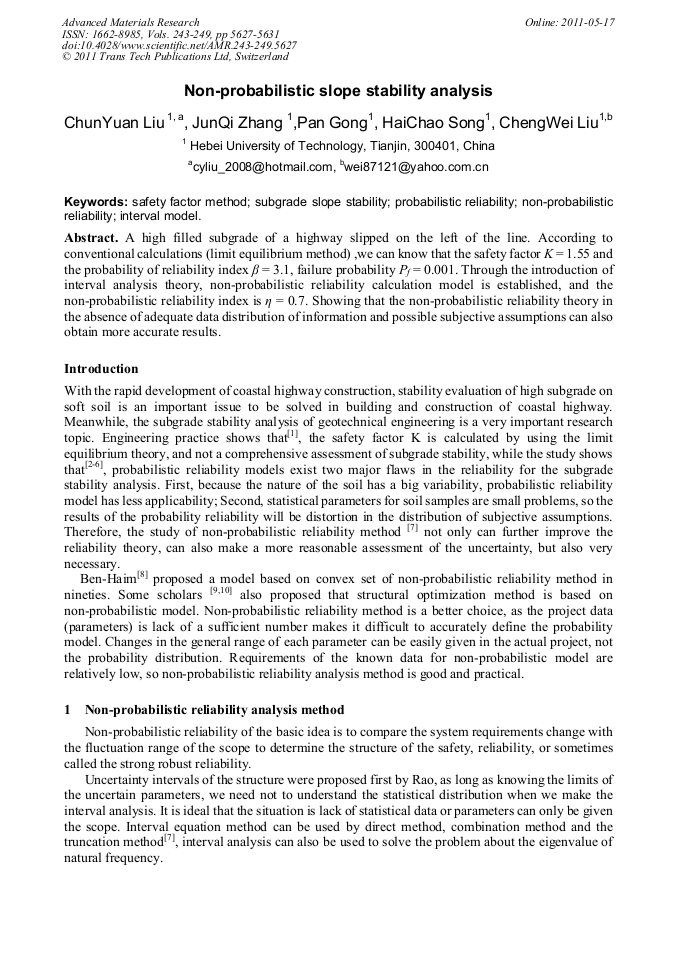 Advanced Materials Research
ISSN: 1662-8985, Vols. 243-249, pp 5627-5631
doi:10.4028/www.scientific.net/AMR.243-249.5627
© 2011 Trans Tech Publications Ltd, Switzerland

Online: 2011-05-17

Non-probabilistic slope stability analysis

ChunYuan Liu $^{1, a}$, JunQi Zhang $^{1}$,Pan Gong$^{1}$, HaiChao Song$^{1}$, ChengWei Liu$^{1,b}$

$^{1}$ Hebei University of Technology, Tianjin, 300401, China

$^{a}$cyliu_2008@hotmail.com, $^{b}$wei87121@yahoo.com.cn

Keywords: safety factor method; subgrade slope stability; probabilistic reliability; non-probabilistic reliability; interval model.

Abstract. A high filled subgrade of a highway slipped on the left of the line. According to conventional calculations (limit equilibrium method) ,we can know that the safety factor $K = 1.55$ and the probability of reliability index $\beta = 3.1$, failure probability $P_f = 0.001$. Through the introduction of interval analysis theory, non-probabilistic reliability calculation model is established, and the non-probabilistic reliability index is $\eta = 0.7$. Showing that the non-probabilistic reliability theory in the absence of adequate data distribution of information and possible subjective assumptions can also obtain more accurate results.

Introduction

With the rapid development of coastal highway construction, stability evaluation of high subgrade on soft soil is an important issue to be solved in building and construction of coastal highway. Meanwhile, the subgrade stability analysis of geotechnical engineering is a very important research topic. Engineering practice shows that$^{[1]}$, the safety factor K is calculated by using the limit equilibrium theory, and not a comprehensive assessment of subgrade stability, while the study shows that$^{[2-6]}$, probabilistic reliability models exist two major flaws in the reliability for the subgrade stability analysis. First, because the nature of the soil has a big variability, probabilistic reliability model has less applicability; Second, statistical parameters for soil samples are small problems, so the results of the probability reliability will be distortion in the distribution of subjective assumptions. Therefore, the study of non-probabilistic reliability method $^{[7]}$ not only can further improve the reliability theory, can also make a more reasonable assessment of the uncertainty, but also very necessary.

Ben-Haim$^{[8]}$ proposed a model based on convex set of non-probabilistic reliability method in nineties. Some scholars $^{[9,10]}$ also proposed that structural optimization method is based on non-probabilistic model. Non-probabilistic reliability method is a better choice, as the project data (parameters) is lack of a sufficient number makes it difficult to accurately define the probability model. Changes in the general range of each parameter can be easily given in the actual project, not the probability distribution. Requirements of the known data for non-probabilistic model are relatively low, so non-probabilistic reliability analysis method is good and practical.

1 Non-probabilistic reliability analysis method

Non-probabilistic reliability of the basic idea is to compare the system requirements change with the fluctuation range of the scope to determine the structure of the safety, reliability, or sometimes called the strong robust reliability.

Uncertainty intervals of the structure were proposed first by Rao, as long as knowing the limits of the uncertain parameters, we need not to understand the statistical distribution when we make the interval analysis. It is ideal that the situation is lack of statistical data or parameters can only be given the scope. Interval equation method can be used by direct method, combination method and the truncation method$^{[7]}$, interval analysis can also be used to solve the problem about the eigenvalue of natural frequency.